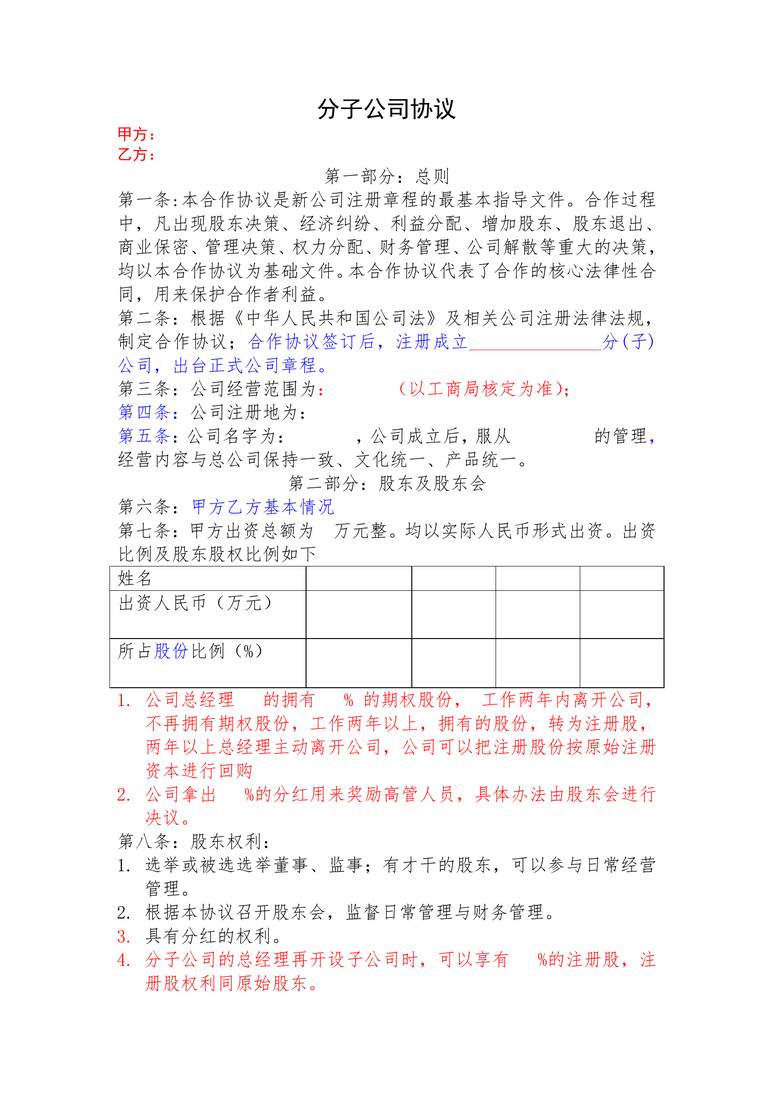 分子公司协议

甲方：
乙方：

第一部分：总则

第一条：本合作协议是新公司注册章程的最基本指导文件。合作过程中，凡出现股东决策、经济纠纷、利益分配、增加股东、股东退出、商业保密、管理决策、权力分配、财务管理、公司解散等重大的决策，均以本合作协议为基础文件。本合作协议代表了合作的核心法律性合同，用来保护合作者利益。

第二条：根据《中华人民共和国公司法》及相关公司注册法律法规，制定合作协议；合作协议签订后，注册成立______________分(子)公司，出台正式公司章程。

第三条：公司经营范围为：　　　（以工商局核定为准）；

第四条：公司注册地为：

第五条：公司名字为：　　，公司成立后，服从　　　的管理，经营内容与总公司保持一致、文化统一、产品统一。

第二部分：股东及股东会

第六条：甲方乙方基本情况

第七条：甲方出资总额为　万元整。均以实际人民币形式出资。出资比例及股东股权比例如下

| 姓名 | | | | |
|---|---|---|---|---|
| 出资人民币（万元） | | | | |
| 所占股份比例（%） | | | | |

1. 公司总经理　　的拥有　　% 的期权股份，　工作两年内离开公司，不再拥有期权股份，工作两年以上，拥有的股份，转为注册股，两年以上总经理主动离开公司，公司可以把注册股份按原始注册资本进行回购
2. 公司拿出　　%的分红用来奖励高管人员，具体办法由股东会进行决议。

第八条：股东权利：
1. 选举或被选选举董事、监事；有才干的股东，可以参与日常经营管理。
2. 根据本协议召开股东会，监督日常管理与财务管理。
3. 具有分红的权利。
4. 分子公司的总经理再开设子公司时，可以享有　　%的注册股，注册股权利同原始股东。